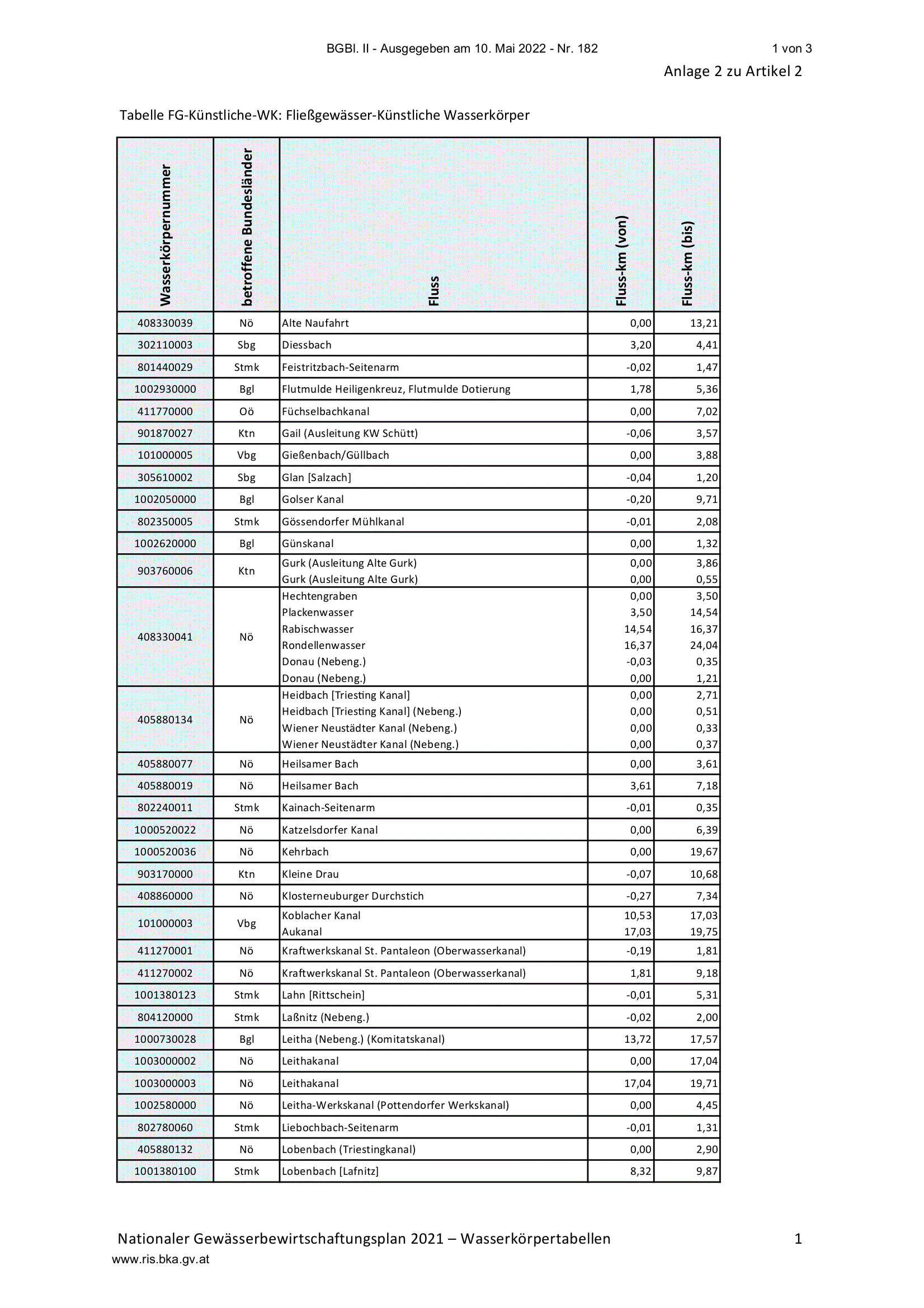 BGBl. II - Ausgegeben am 10. Mai 2022 - Nr. 182 1 von 3

Anlage 2 zu Artikel 2

Tabelle FG-Künstliche-WK: Fließgewässer-Künstliche Wasserkörper

| Wasserkörpernummer | betroffene Bundesländer | Fluss | Fluss-km (von) | Fluss-km (bis) |
|---|---|---|---|---|
| 408330039 | Nö | Alte Naufahrt | 0,00 | 13,21 |
| 302110003 | Sbg | Diessbach | 3,20 | 4,41 |
| 801440029 | Stmk | Feistritzbach-Seitenarm | -0,02 | 1,47 |
| 1002930000 | Bgl | Flutmulde Heiligenkreuz, Flutmulde Dotierung | 1,78 | 5,36 |
| 411770000 | Oö | Füchselbachkanal | 0,00 | 7,02 |
| 901870027 | Ktn | Gail (Ausleitung KW Schütt) | -0,06 | 3,57 |
| 101000005 | Vbg | Gießenbach/Güllbach | 0,00 | 3,88 |
| 305610002 | Sbg | Glan [Salzach] | -0,04 | 1,20 |
| 1002050000 | Bgl | Golser Kanal | -0,20 | 9,71 |
| 802350005 | Stmk | Gössendorfer Mühlkanal | -0,01 | 2,08 |
| 1002620000 | Bgl | Günskanal | 0,00 | 1,32 |
| 903760006 | Ktn | Gurk (Ausleitung Alte Gurk) | 0,00 | 3,86 |
| | | Gurk (Ausleitung Alte Gurk) | 0,00 | 0,55 |
| 408330041 | Nö | Hechtengraben | 0,00 | 3,50 |
| | | Plackenwasser | 3,50 | 14,54 |
| | | Rabischwasser | 14,54 | 16,37 |
| | | Rondellenwasser | 16,37 | 24,04 |
| | | Donau (Nebeng.) | -0,03 | 0,35 |
| | | Donau (Nebeng.) | 0,00 | 1,21 |
| 405880134 | Nö | Heidbach [Triesting Kanal] | 0,00 | 2,71 |
| | | Heidbach [Triesting Kanal] (Nebeng.) | 0,00 | 0,51 |
| | | Wiener Neustädter Kanal (Nebeng.) | 0,00 | 0,33 |
| | | Wiener Neustädter Kanal (Nebeng.) | 0,00 | 0,37 |
| 405880077 | Nö | Heilsamer Bach | 0,00 | 3,61 |
| 405880019 | Nö | Heilsamer Bach | 3,61 | 7,18 |
| 802240011 | Stmk | Kainach-Seitenarm | -0,01 | 0,35 |
| 1000520022 | Nö | Katzelsdorfer Kanal | 0,00 | 6,39 |
| 1000520036 | Nö | Kehrbach | 0,00 | 19,67 |
| 903170000 | Ktn | Kleine Drau | -0,07 | 10,68 |
| 408860000 | Nö | Klosterneuburger Durchstich | -0,27 | 7,34 |
| 101000003 | Vbg | Koblacher Kanal | 10,53 | 17,03 |
| | | Aukanal | 17,03 | 19,75 |
| 411270001 | Nö | Kraftwerkskanal St. Pantaleon (Oberwasserkanal) | -0,19 | 1,81 |
| 411270002 | Nö | Kraftwerkskanal St. Pantaleon (Oberwasserkanal) | 1,81 | 9,18 |
| 1001380123 | Stmk | Lahn [Rittschein] | -0,01 | 5,31 |
| 804120000 | Stmk | Laßnitz (Nebeng.) | -0,02 | 2,00 |
| 1000730028 | Bgl | Leitha (Nebeng.) (Komitatskanal) | 13,72 | 17,57 |
| 1003000002 | Nö | Leithakanal | 0,00 | 17,04 |
| 1003000003 | Nö | Leithakanal | 17,04 | 19,71 |
| 1002580000 | Nö | Leitha-Werkskanal (Pottendorfer Werkskanal) | 0,00 | 4,45 |
| 802780060 | Stmk | Liebochbach-Seitenarm | -0,01 | 1,31 |
| 405880132 | Nö | Lobenbach (Triestingkanal) | 0,00 | 2,90 |
| 1001380100 | Stmk | Lobenbach [Lafnitz] | 8,32 | 9,87 |

Nationaler Gewässerbewirtschaftungsplan 2021 – Wasserkörpertabellen 1

www.ris.bka.gv.at